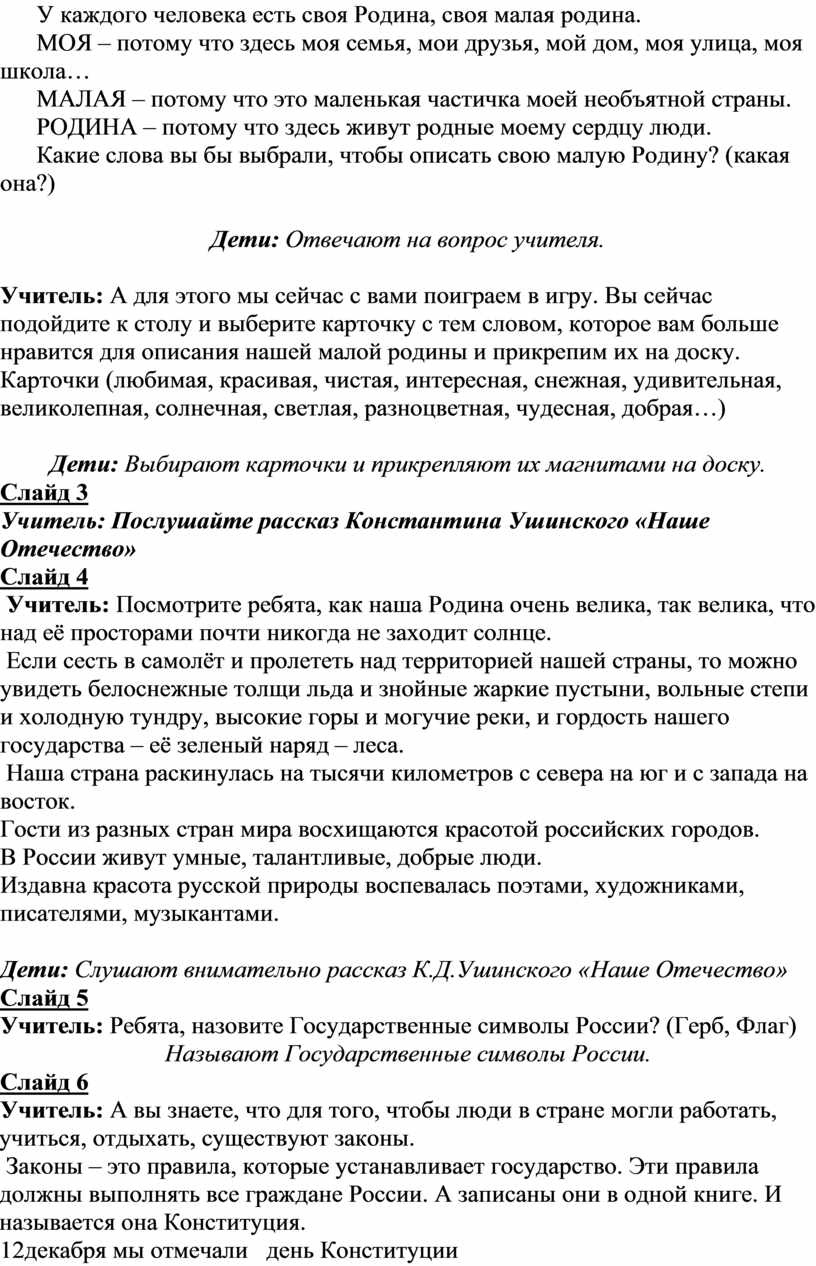 У каждого человека есть своя Родина, своя малая родина.

МОЯ – потому что здесь моя семья, мои друзья, мой дом, моя улица, моя школа…

МАЛАЯ – потому что это маленькая частичка моей необъятной страны.

РОДИНА – потому что здесь живут родные моему сердцу люди.

Какие слова вы бы выбрали, чтобы описать свою малую Родину? (какая она?)

Дети: Отвечают на вопрос учителя.

Учитель: А для этого мы сейчас с вами поиграем в игру. Вы сейчас подойдите к столу и выберите карточку с тем словом, которое вам больше нравится для описания нашей малой родины и прикрепим их на доску. Карточки (любимая, красивая, чистая, интересная, снежная, удивительная, великолепная, солнечная, светлая, разноцветная, чудесная, добрая…)

Дети: Выбирают карточки и прикрепляют их магнитами на доску.
Слайд 3
Учитель: Послушайте рассказ Константина Ушинского «Наше Отечество»
Слайд 4
Учитель: Посмотрите ребята, как наша Родина очень велика, так велика, что над её просторами почти никогда не заходит солнце.
Если сесть в самолёт и пролететь над территорией нашей страны, то можно увидеть белоснежные толщи льда и знойные жаркие пустыни, вольные степи и холодную тундру, высокие горы и могучие реки, и гордость нашего государства – её зеленый наряд – леса.
Наша страна раскинулась на тысячи километров с севера на юг и с запада на восток.
Гости из разных стран мира восхищаются красотой российских городов.
В России живут умные, талантливые, добрые люди.
Издавна красота русской природы воспевалась поэтами, художниками, писателями, музыкантами.

Дети: Слушают внимательно рассказ К.Д.Ушинского «Наше Отечество»
Слайд 5
Учитель: Ребята, назовите Государственные символы России? (Герб, Флаг)
Называют Государственные символы России.
Слайд 6
Учитель: А вы знаете, что для того, чтобы люди в стране могли работать, учиться, отдыхать, существуют законы.
Законы – это правила, которые устанавливает государство. Эти правила должны выполнять все граждане России. А записаны они в одной книге. И называется она Конституция.
12декабря мы отмечали день Конституции